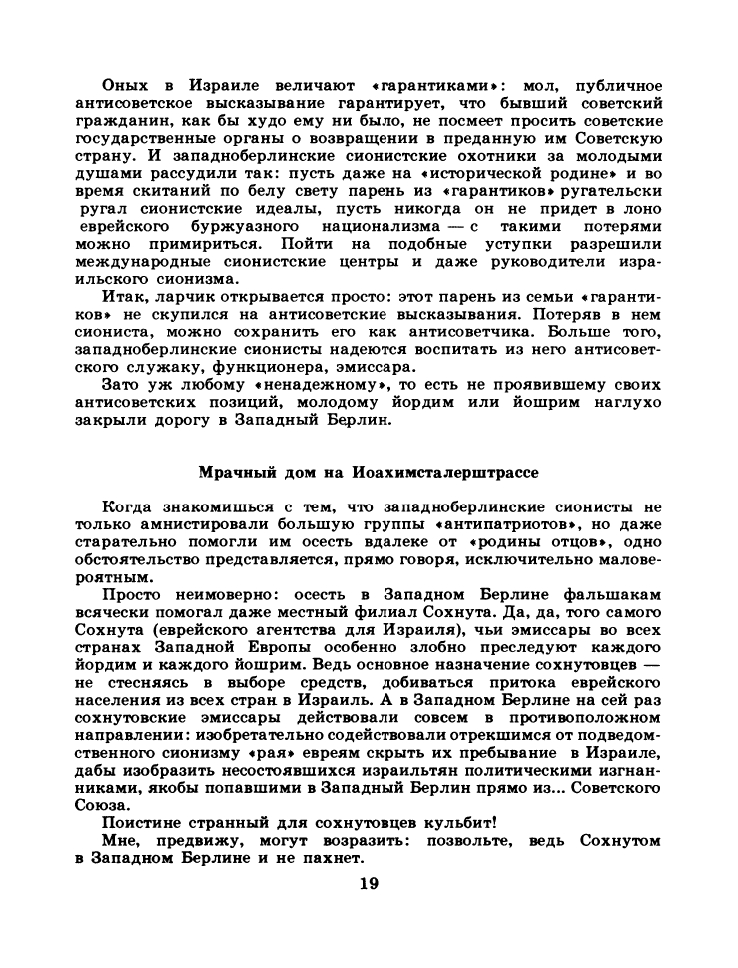 Оных в Израиле величают «гарантиками»: мол, публичное антисоветское высказывание гарантирует, что бывший советский гражданин, как бы худо ему ни было, не посмеет просить советские государственные органы о возвращении в преданную им Советскую страну. И западноберлинские сионистские охотники за молодыми душами рассудили так: пусть даже на «исторической родине» и во время скитаний по белу свету парень из «гарантиков» ругательски ругал сионистские идеалы, пусть никогда он не придет в лоно еврейского буржуазного национализма — с такими потерями можно примириться. Пойти на подобные уступки разрешили международные сионистские центры и даже руководители израильского сионизма.

Итак, ларчик открывается просто: этот парень из семьи «гарантиков» не скупился на антисоветские высказывания. Потеряв в нем сиониста, можно сохранить его как антисоветчика. Больше того, западноберлинские сионисты надеются воспитать из него антисоветского служаку, функционера, эмиссара.

Зато уж любому «ненадежному», то есть не проявившему своих антисоветских позиций, молодому йордим или йошрим наглухо закрыли дорогу в Западный Берлин.

Мрачный дом на Иоахимсталерштрассе

Когда знакомишься с тем, что западноберлинские сионисты не только амнистировали большую группы «антипатриотов», но даже старательно помогли им осесть вдалеке от «родины отцов», одно обстоятельство представляется, прямо говоря, исключительно маловероятным.

Просто неимоверно: осесть в Западном Берлине фальшакам всячески помогал даже местный филиал Сохнута. Да, да, того самого Сохнута (еврейского агентства для Израиля), чьи эмиссары во всех странах Западной Европы особенно злобно преследуют каждого йордим и каждого йошрим. Ведь основное назначение сохнутовцев — не стесняясь в выборе средств, добиваться притока еврейского населения из всех стран в Израиль. А в Западном Берлине на сей раз сохнутовские эмиссары действовали совсем в противоположном направлении: изобретательно содействовали отрекшимся от подведомственного сионизму «рая» евреям скрыть их пребывание в Израиле, дабы изобразить несостоявшихся израильтян политическими изгнанниками, якобы попавшими в Западный Берлин прямо из... Советского Союза.

Поистине странный для сохнутовцев кульбит!

Мне, предвижу, могут возразить: позвольте, ведь Сохнутом в Западном Берлине и не пахнет.

19